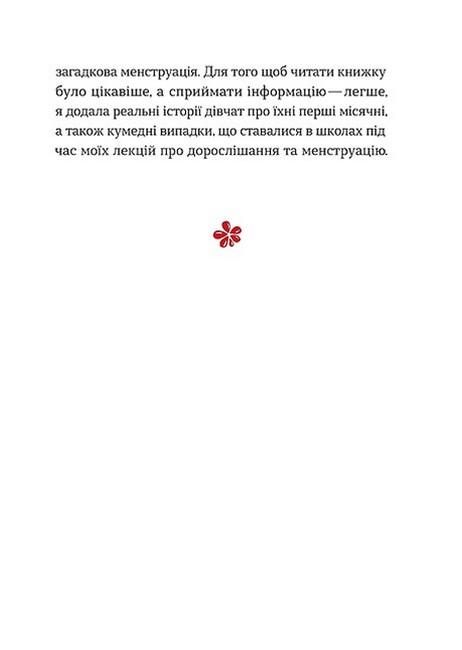 загадкова менструація. Для того щоб читати книжку було цікавіше, а сприймати інформацію — легше, я додала реальні історії дівчат про їхні перші місячні, а також кумедні випадки, що ставалися в школах під час моїх лекцій про дорослішання та менструацію.